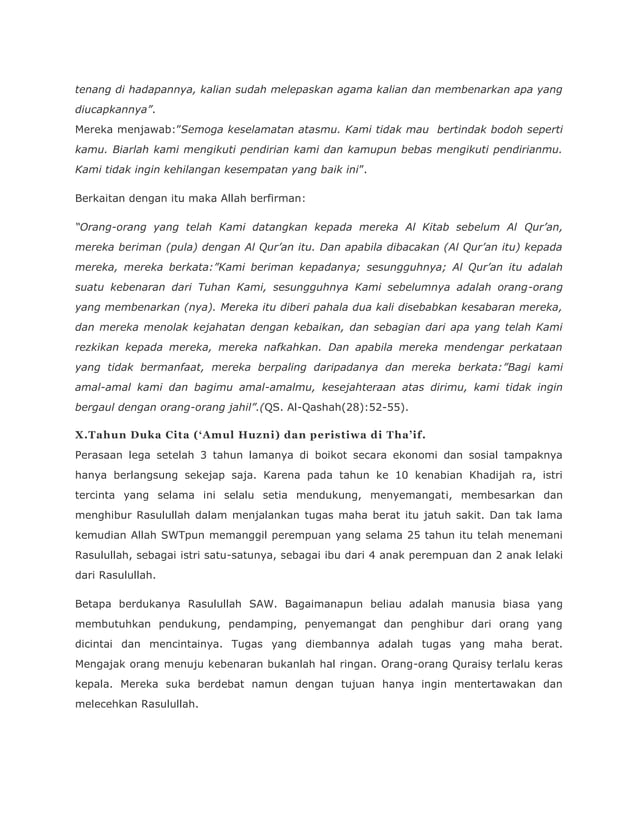 tenang di hadapannya, kalian sudah melepaskan agama kalian dan membenarkan apa yang diucapkannya".
Mereka menjawab:"Semoga keselamatan atasmu. Kami tidak mau bertindak bodoh seperti kamu. Biarlah kami mengikuti pendirian kami dan kamupun bebas mengikuti pendirianmu. Kami tidak ingin kehilangan kesempatan yang baik ini".

Berkaitan dengan itu maka Allah berfirman:

"Orang-orang yang telah Kami datangkan kepada mereka Al Kitab sebelum Al Qur'an, mereka beriman (pula) dengan Al Qur'an itu. Dan apabila dibacakan (Al Qur'an itu) kepada mereka, mereka berkata:"Kami beriman kepadanya; sesungguhnya; Al Qur'an itu adalah suatu kebenaran dari Tuhan Kami, sesungguhnya Kami sebelumnya adalah orang-orang yang membenarkan (nya). Mereka itu diberi pahala dua kali disebabkan kesabaran mereka, dan mereka menolak kejahatan dengan kebaikan, dan sebagian dari apa yang telah Kami rezkikan kepada mereka, mereka nafkahkan. Dan apabila mereka mendengar perkataan yang tidak bermanfaat, mereka berpaling daripadanya dan mereka berkata:"Bagi kami amal-amal kami dan bagimu amal-amalmu, kesejahteraan atas dirimu, kami tidak ingin bergaul dengan orang-orang jahil".(QS. Al-Qashah(28):52-55).

X.Tahun Duka Cita ('Amul Huzni) dan peristiwa di Tha'if.
Perasaan lega setelah 3 tahun lamanya di boikot secara ekonomi dan sosial tampaknya hanya berlangsung sekejap saja. Karena pada tahun ke 10 kenabian Khadijah ra, istri tercinta yang selama ini selalu setia mendukung, menyemangati, membesarkan dan menghibur Rasulullah dalam menjalankan tugas maha berat itu jatuh sakit. Dan tak lama kemudian Allah SWTpun memanggil perempuan yang selama 25 tahun itu telah menemani Rasulullah, sebagai istri satu-satunya, sebagai ibu dari 4 anak perempuan dan 2 anak lelaki dari Rasulullah.

Betapa berdukanya Rasulullah SAW. Bagaimanapun beliau adalah manusia biasa yang membutuhkan pendukung, pendamping, penyemangat dan penghibur dari orang yang dicintai dan mencintainya. Tugas yang diembannya adalah tugas yang maha berat. Mengajak orang menuju kebenaran bukanlah hal ringan. Orang-orang Quraisy terlalu keras kepala. Mereka suka berdebat namun dengan tujuan hanya ingin mentertawakan dan melecehkan Rasulullah.